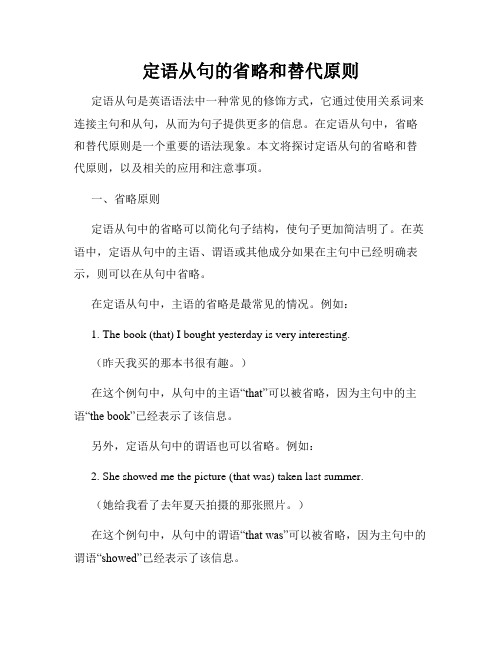 定语从句的省略和替代原则

定语从句是英语语法中一种常见的修饰方式，它通过使用关系词来连接主句和从句，从而为句子提供更多的信息。在定语从句中，省略和替代原则是一个重要的语法现象。本文将探讨定语从句的省略和替代原则，以及相关的应用和注意事项。

一、省略原则

定语从句中的省略可以简化句子结构，使句子更加简洁明了。在英语中，定语从句中的主语、谓语或其他成分如果在主句中已经明确表示，则可以在从句中省略。

在定语从句中，主语的省略是最常见的情况。例如：

1. The book (that) I bought yesterday is very interesting.

（昨天我买的那本书很有趣。）

在这个例句中，从句中的主语“that”可以被省略，因为主句中的主语“the book”已经表示了该信息。

另外，定语从句中的谓语也可以省略。例如：

2. She showed me the picture (that was) taken last summer.

（她给我看了去年夏天拍摄的那张照片。）

在这个例句中，从句中的谓语“that was”可以被省略，因为主句中的谓语“showed”已经表示了该信息。